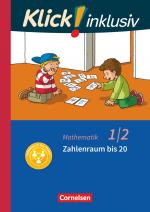 Klick! inklusiv

Mathematik 1/2
Zahlenraum bis 20

Cornelsen